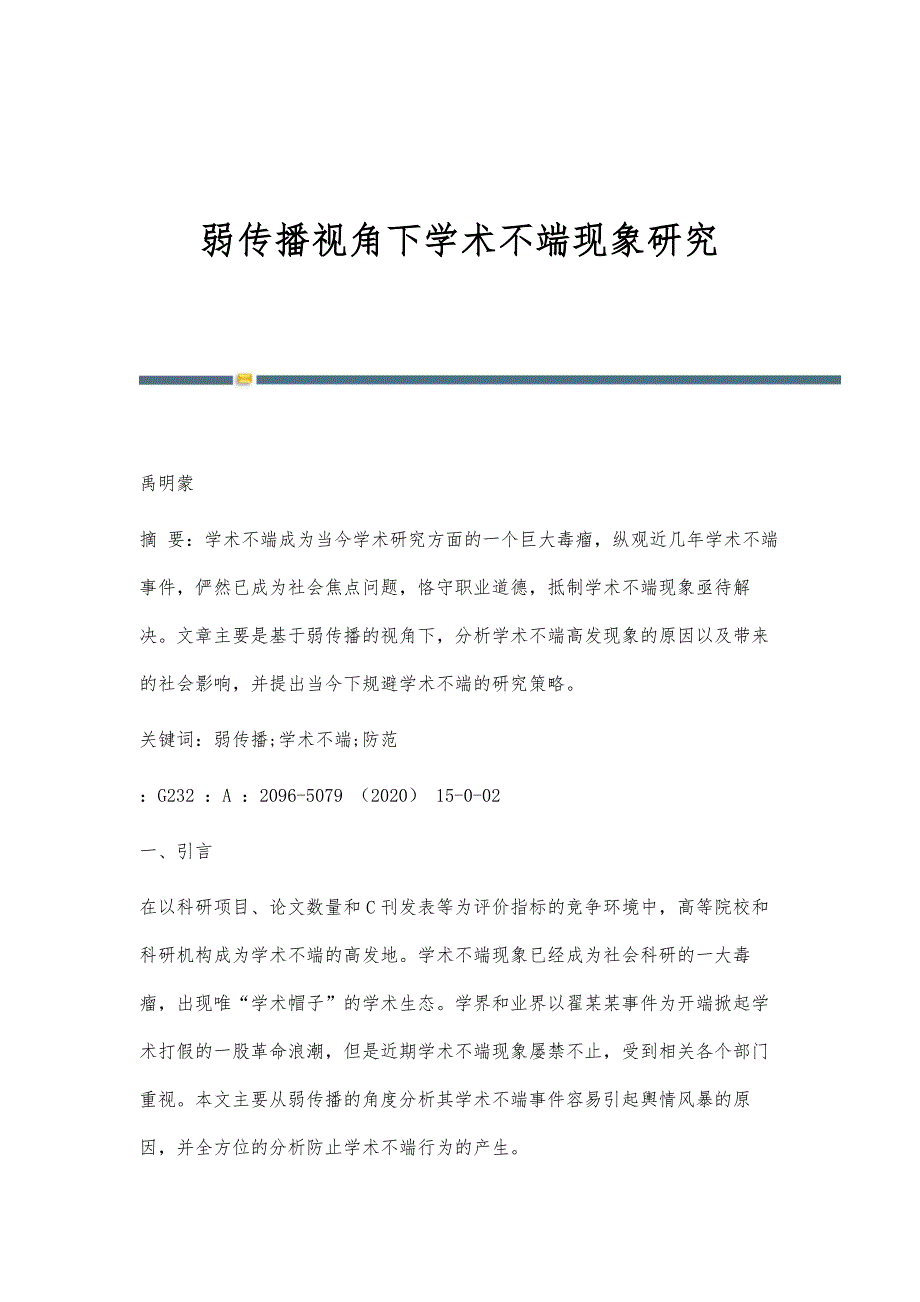 弱传播视角下学术不端现象研究

禹明蒙

摘 要：学术不端成为当今学术研究方面的一个巨大毒瘤，纵观近几年学术不端事件，俨然已成为社会焦点问题，恪守职业道德，抵制学术不端现象亟待解决。文章主要是基于弱传播的视角下，分析学术不端高发现象的原因以及带来的社会影响，并提出当今下规避学术不端的研究策略。

关键词：弱传播;学术不端;防范

：G232 ：A ：2096-5079 （2020） 15-0-02

一、引言

在以科研项目、论文数量和C刊发表等为评价指标的竞争环境中，高等院校和科研机构成为学术不端的高发地。学术不端现象已经成为社会科研的一大毒瘤，出现唯“学术帽子”的学术生态。学界和业界以翟某某事件为开端掀起学术打假的一股革命浪潮，但是近期学术不端现象屡禁不止，受到相关各个部门重视。本文主要从弱传播的角度分析其学术不端事件容易引起舆情风暴的原因，并全方位的分析防止学术不端行为的产生。